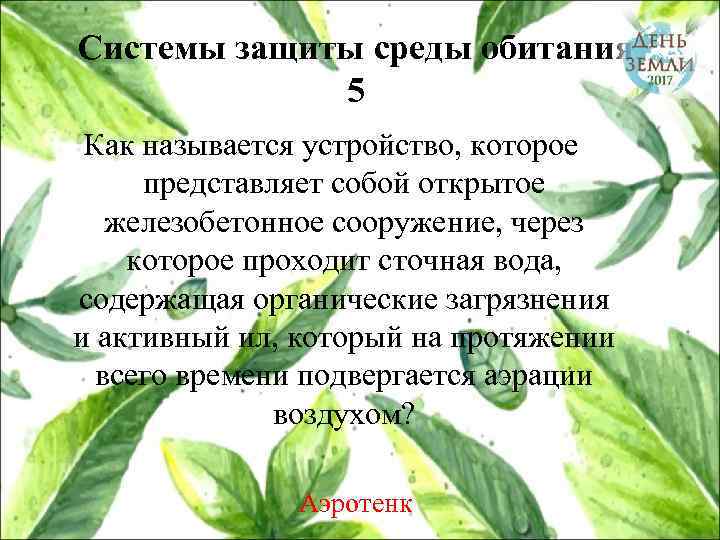 Системы защиты среды обитания
5

ДЕНЬ ЗЕМЛИ 2017

Как называется устройство, которое представляет собой открытое железобетонное сооружение, через которое проходит сточная вода, содержащая органические загрязнения и активный ил, который на протяжении всего времени подвергается аэрации воздухом?

Аэротенк